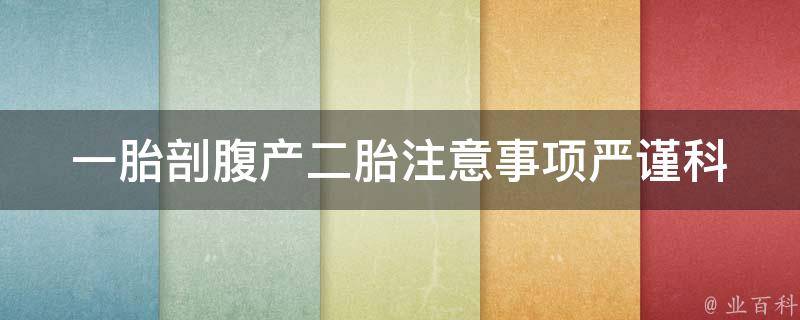 一胎剖腹产二胎注意事项严谨科

@ 业百科